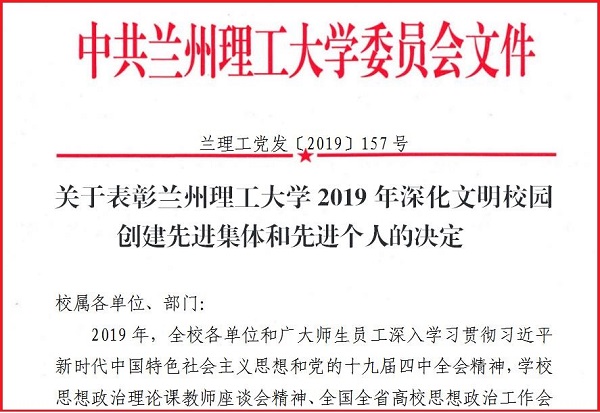 中共兰州理工大学委员会文件

兰理工党发〔2019〕157号

关于表彰兰州理工大学2019年深化文明校园创建先进集体和先进个人的决定

校属各单位、部门:

2019年，全校各单位和广大师生员工深入学习贯彻习近平新时代中国特色社会主义思想和党的十九届四中全会精神，学校思想政治理论课教师座谈会精神、全国全省高校思想政治工作会